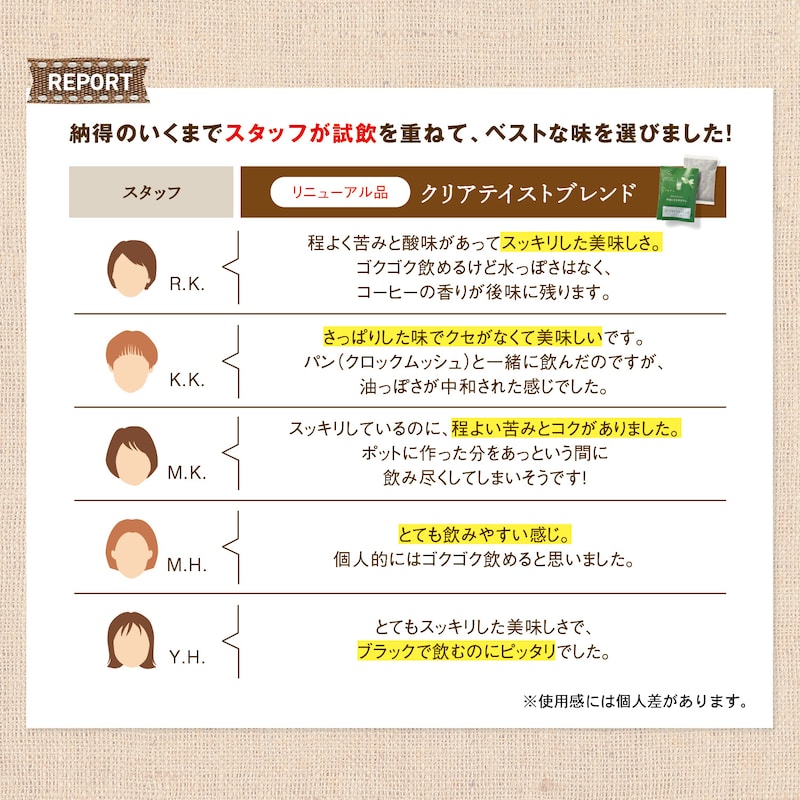 REPORT

納得のいくまでスタッフが試飲を重ねて、ベストな味を選びました!

| スタッフ | リニューアル品 クリアテイストブレンド |
|---|---|
| R.K. | 程よく苦みと酸味があってスッキリした美味しさ。ゴクゴク飲めるけど水っぽさはなく、コーヒーの香りが後味に残ります。 |
| K.K. | さっぱりした味でクセがなくて美味しいです。パン(クロックムッシュ)と一緒に飲んだのですが、油っぽさが中和された感じでした。 |
| M.K. | スッキリしているのに、程よい苦みとコクがありました。ポットに作った分をあっという間に飲み尽くしてしまいそうです! |
| M.H. | とても飲みやすい感じ。個人的にはゴクゴク飲めると思いました。 |
| Y.H. | とてもスッキリした美味しさで、ブラックで飲むのにピッタリでした。 |

※使用感には個人差があります。